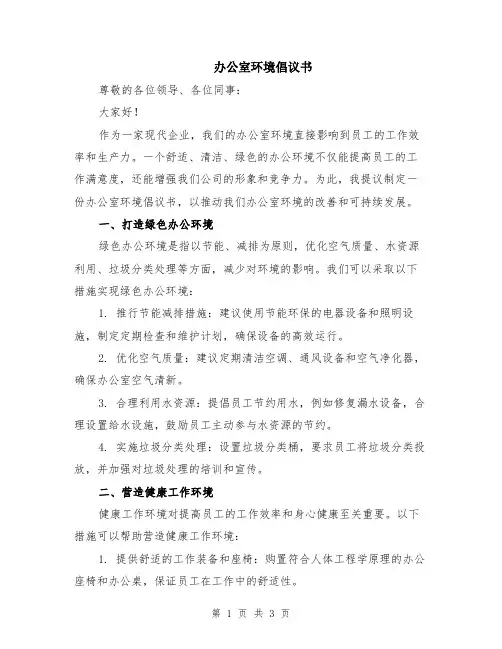 办公室环境倡议书

尊敬的各位领导、各位同事：

大家好！

作为一家现代企业，我们的办公室环境直接影响到员工的工作效率和生产力。一个舒适、清洁、绿色的办公环境不仅能提高员工的工作满意度，还能增强我们公司的形象和竞争力。为此，我提议制定一份办公室环境倡议书，以推动我们办公室环境的改善和可持续发展。

一、打造绿色办公环境

绿色办公环境是指以节能、减排为原则，优化空气质量、水资源利用、垃圾分类处理等方面，减少对环境的影响。我们可以采取以下措施实现绿色办公环境：

1. 推行节能减排措施：建议使用节能环保的电器设备和照明设施，制定定期检查和维护计划，确保设备的高效运行。

2. 优化空气质量：建议定期清洁空调、通风设备和空气净化器，确保办公室空气清新。

3. 合理利用水资源：提倡员工节约用水，例如修复漏水设备，合理设置给水设施，鼓励员工主动参与水资源的节约。

4. 实施垃圾分类处理：设置垃圾分类桶，要求员工将垃圾分类投放，并加强对垃圾处理的培训和宣传。

二、营造健康工作环境

健康工作环境对提高员工的工作效率和身心健康至关重要。以下措施可以帮助营造健康工作环境：

1. 提供舒适的工作装备和座椅：购置符合人体工程学原理的办公座椅和办公桌，保证员工在工作中的舒适性。

第 1 页 共 3 页